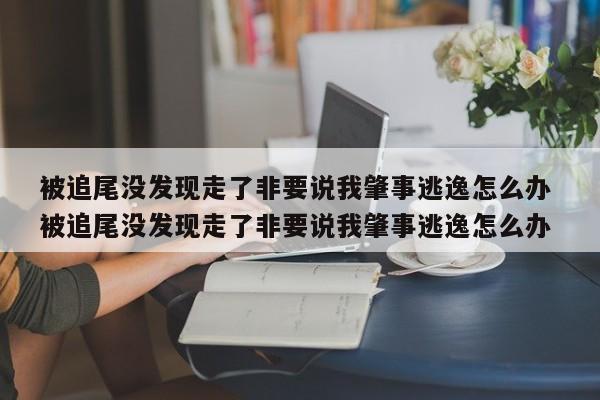 被追尾没发现走了非要说我肇事逃逸怎么办
被追尾没发现走了非要说我肇事逃逸怎么办